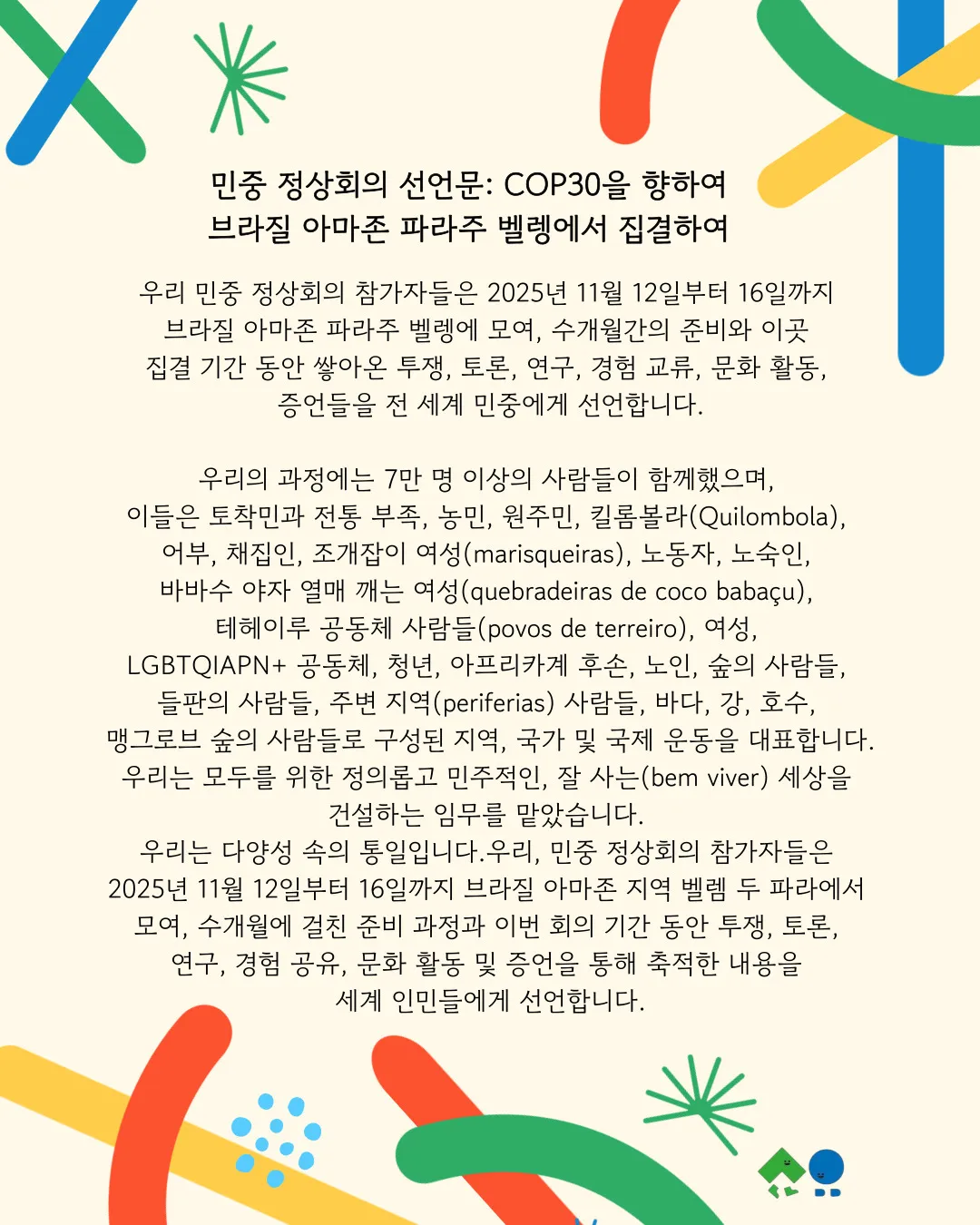 민중 정상회의 선언문: COP30을 향하여
브라질 아마존 파라주 벨렝에서 집결하여

우리 민중 정상회의 참가자들은 2025년 11월 12일부터 16일까지 브라질 아마존 파라주 벨렝에 모여, 수개월간의 준비와 이곳 집결 기간 동안 쌓아온 투쟁, 토론, 연구, 경험 교류, 문화 활동, 증언들을 전 세계 민중에게 선언합니다.

우리의 과정에는 7만 명 이상의 사람들이 함께했으며, 이들은 토착민과 전통 부족, 농민, 원주민, 킬롬볼라(Quilombola), 어부, 채집인, 조개잡이 여성(marisqueiras), 노동자, 노숙인, 바바수 야자 열매 깨는 여성(quebradeiras de coco babaçu), 테헤이루 공동체 사람들(povos de terreiro), 여성, LGBTQIAPN+ 공동체, 청년, 아프리카계 후손, 노인, 숲의 사람들, 들판의 사람들, 주변 지역(periferias) 사람들, 바다, 강, 호수, 맹그로브 숲의 사람들로 구성된 지역, 국가 및 국제 운동을 대표합니다. 우리는 모두를 위한 정의롭고 민주적인, 잘 사는(bem viver) 세상을 건설하는 임무를 맡았습니다.
우리는 다양성 속의 통일입니다.우리, 민중 정상회의 참가자들은 2025년 11월 12일부터 16일까지 브라질 아마존 지역 벨렘 두 파라에서 모여, 수개월에 걸친 준비 과정과 이번 회의 기간 동안 투쟁, 토론, 연구, 경험 공유, 문화 활동 및 증언을 통해 축적한 내용을 세계 인민들에게 선언합니다.